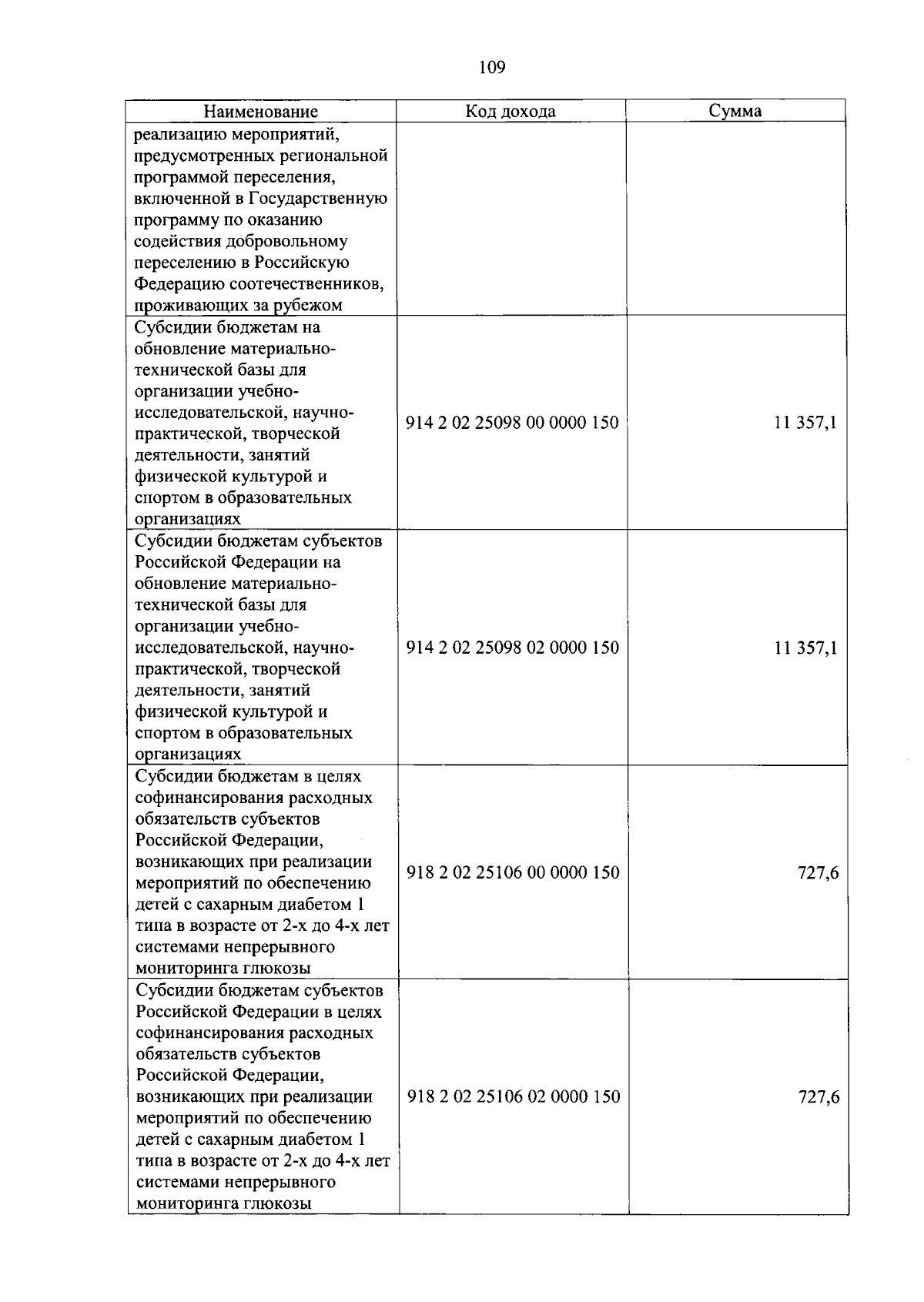 109

| Наименование | Код дохода | Сумма |
|---|---|---|
| реализацию мероприятий, предусмотренных региональной программой переселения, включенной в Государственную программу по оказанию содействия добровольному переселению в Российскую Федерацию соотечественников, проживающих за рубежом | | |
| Субсидии бюджетам на обновление материально-технической базы для организации учебно-исследовательской, научно-практической, творческой деятельности, занятий физической культурой и спортом в образовательных организациях | 914 2 02 25098 00 0000 150 | 11 357,1 |
| Субсидии бюджетам субъектов Российской Федерации на обновление материально-технической базы для организации учебно-исследовательской, научно-практической, творческой деятельности, занятий физической культурой и спортом в образовательных организациях | 914 2 02 25098 02 0000 150 | 11 357,1 |
| Субсидии бюджетам в целях софинансирования расходных обязательств субъектов Российской Федерации, возникающих при реализации мероприятий по обеспечению детей с сахарным диабетом 1 типа в возрасте от 2-х до 4-х лет системами непрерывного мониторинга глюкозы | 918 2 02 25106 00 0000 150 | 727,6 |
| Субсидии бюджетам субъектов Российской Федерации в целях софинансирования расходных обязательств субъектов Российской Федерации, возникающих при реализации мероприятий по обеспечению детей с сахарным диабетом 1 типа в возрасте от 2-х до 4-х лет системами непрерывного мониторинга глюкозы | 918 2 02 25106 02 0000 150 | 727,6 |